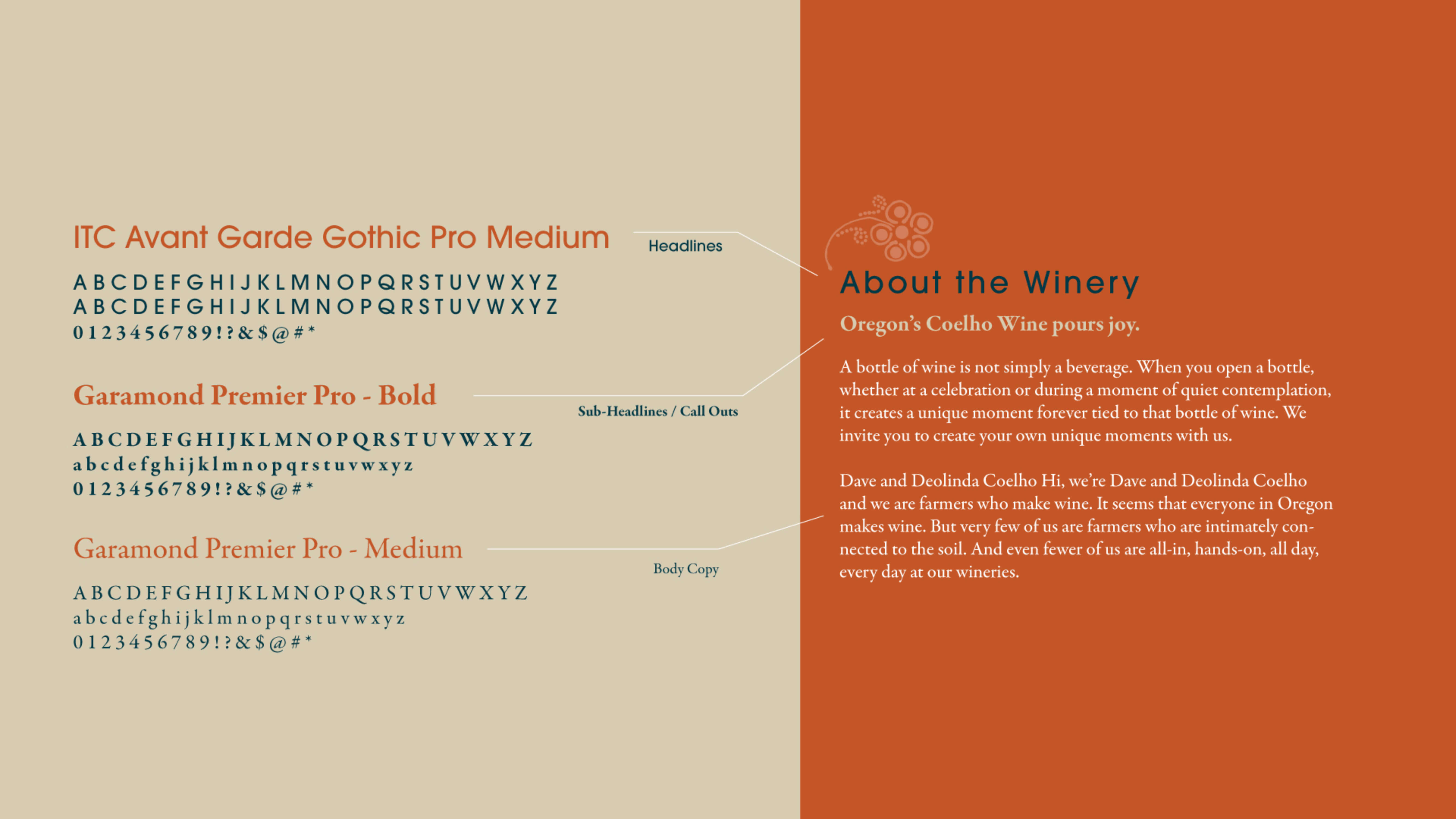 ITC Avant Garde Gothic Pro Medium

Headlines

A B C D E F G H I J K L M N O P Q R S T U V W X Y Z
A B C D E F G H I J K L M N O P Q R S T U V W X Y Z
0 1 2 3 4 5 6 7 8 9 ! ? & $ @ # *

Garamond Premier Pro - Bold

Sub-Headlines / Call Outs

A B C D E F G H I J K L M N O P Q R S T U V W X Y Z
a b c d e f g h i j k l m n o p q r s t u v w x y z
0 1 2 3 4 5 6 7 8 9 ! ? & $ @ # *

Garamond Premier Pro - Medium

Body Copy

A B C D E F G H I J K L M N O P Q R S T U V W X Y Z
a b c d e f g h i j k l m n o p q r s t u v w x y z
0 1 2 3 4 5 6 7 8 9 ! ? & $ @ # *

About the Winery

Oregon's Coelho Wine pours joy.

A bottle of wine is not simply a beverage. When you open a bottle, whether at a celebration or during a moment of quiet contemplation, it creates a unique moment forever tied to that bottle of wine. We invite you to create your own unique moments with us.

Dave and Deolinda Coelho Hi, we're Dave and Deolinda Coelho and we are farmers who make wine. It seems that everyone in Oregon makes wine. But very few of us are farmers who are intimately connected to the soil. And even fewer of us are all-in, hands-on, all day, every day at our wineries.